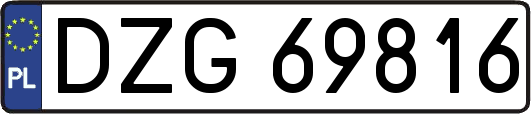 PL

DZG 69816